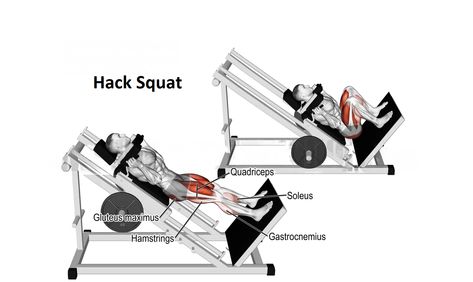 Hack Squat

Quadriceps
Soleus
Gluteus maximus
Hamstrings
Gastrocnemius